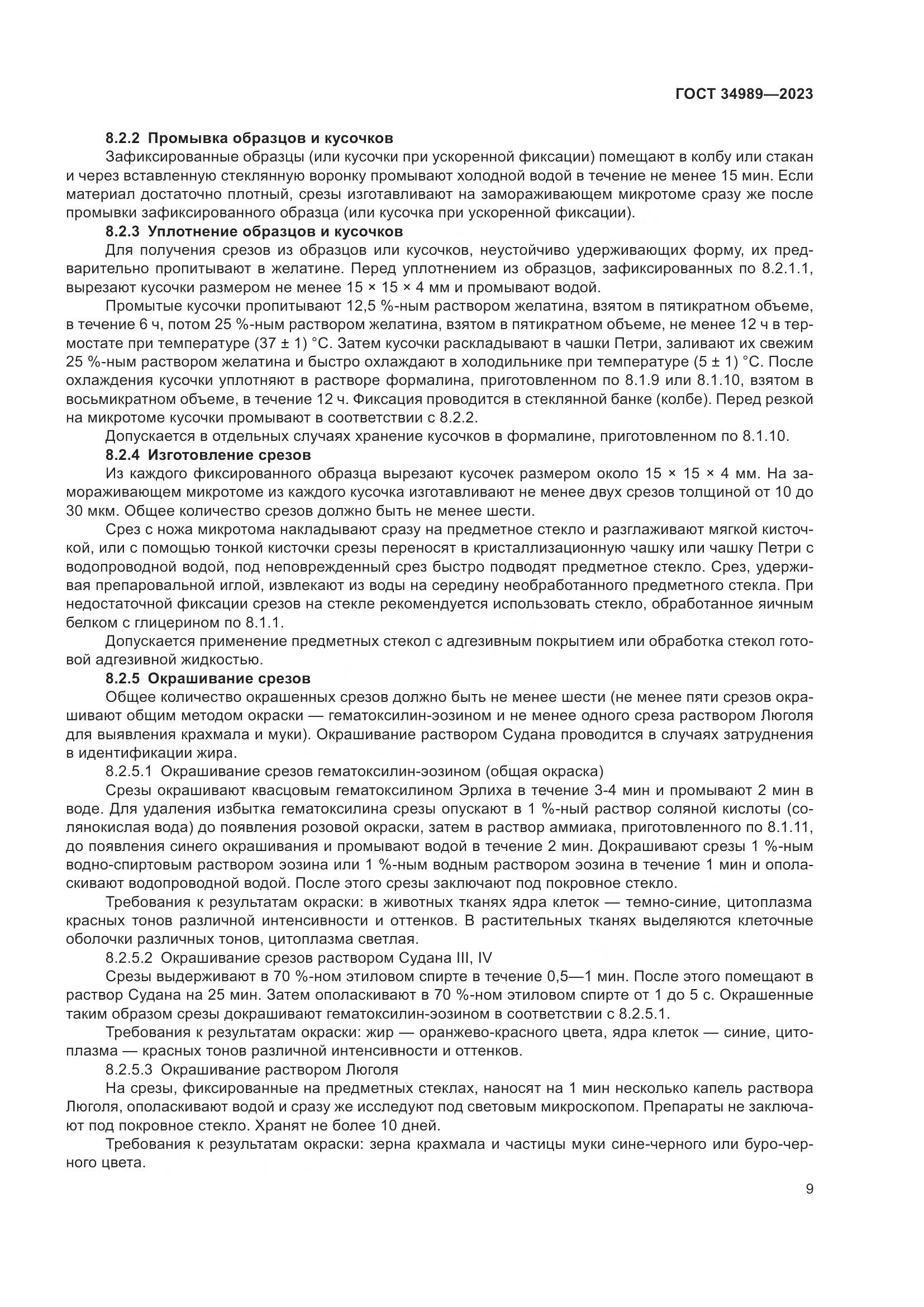 ГОСТ 34989—2023

8.2.2 Промывка образцов и кусочков

Зафиксированные образцы (или кусочки при ускоренной фиксации) помещают в колбу или стакан и через вставленную стеклянную воронку промывают холодной водой в течение не менее 15 мин. Если материал достаточно плотный, срезы изготавливают на замораживающем микротоме сразу же после промывки зафиксированного образца (или кусочка при ускоренной фиксации).

8.2.3 Уплотнение образцов и кусочков

Для получения срезов из образцов или кусочков, неустойчиво удерживающих форму, их предварительно пропитывают в желатине. Перед уплотнением из образцов, зафиксированных по 8.2.1.1, вырезают кусочки размером не менее 15 × 15 × 4 мм и промывают водой.

Промытые кусочки пропитывают 12,5 %-ным раствором желатина, взятом в пятикратном объеме, в течение 6 ч, потом 25 %-ным раствором желатина, взятом в пятикратном объеме, не менее 12 ч в термостате при температуре (37 ± 1) °С. Затем кусочки раскладывают в чашки Петри, заливают их свежим 25 %-ным раствором желатина и быстро охлаждают в холодильнике при температуре (5 ± 1) °С. После охлаждения кусочки уплотняют в растворе формалина, приготовленном по 8.1.9 или 8.1.10, взятом в восьмикратном объеме, в течение 12 ч. Фиксация проводится в стеклянной банке (колбе). Перед резкой на микротоме кусочки промывают в соответствии с 8.2.2.

Допускается в отдельных случаях хранение кусочков в формалине, приготовленном по 8.1.10.

8.2.4 Изготовление срезов

Из каждого фиксированного образца вырезают кусочек размером около 15 × 15 × 4 мм. На замораживающем микротоме из каждого кусочка изготавливают не менее двух срезов толщиной от 10 до 30 мкм. Общее количество срезов должно быть не менее шести.

Срез с ножа микротома накладывают сразу на предметное стекло и разглаживают мягкой кисточкой, или с помощью тонкой кисточки срезы переносят в кристаллизационную чашку или чашку Петри с водопроводной водой, под неповрежденный срез быстро подводят предметное стекло. Срез, удерживая препаровальной иглой, извлекают из воды на середину необработанного предметного стекла. При недостаточной фиксации срезов на стекле рекомендуется использовать стекло, обработанное яичным белком с глицерином по 8.1.1.

Допускается применение предметных стекол с адгезивным покрытием или обработка стекол готовой адгезивной жидкостью.

8.2.5 Окрашивание срезов

Общее количество окрашенных срезов должно быть не менее шести (не менее пяти срезов окрашивают общим методом окраски — гематоксилин-эозином и не менее одного среза раствором Люголя для выявления крахмала и муки). Окрашивание раствором Судана проводится в случаях затруднения в идентификации жира.

8.2.5.1 Окрашивание срезов гематоксилин-эозином (общая окраска)

Срезы окрашивают квасцовым гематоксилином Эрлиха в течение 3-4 мин и промывают 2 мин в воде. Для удаления избытка гематоксилина срезы опускают в 1 %-ный раствор соляной кислоты (солянокислая вода) до появления розовой окраски, затем в раствор аммиака, приготовленного по 8.1.11, до появления синего окрашивания и промывают водой в течение 2 мин. Докрашивают срезы 1 %-ным водно-спиртовым раствором эозина или 1 %-ным водным раствором эозина в течение 1 мин и ополаскивают водопроводной водой. После этого срезы заключают под покровное стекло.

Требования к результатам окраски: в животных тканях ядра клеток — темно-синие, цитоплазма красных тонов различной интенсивности и оттенков. В растительных тканях выделяются клеточные оболочки различных тонов, цитоплазма светлая.

8.2.5.2 Окрашивание срезов раствором Судана III, IV

Срезы выдерживают в 70 %-ном этиловом спирте в течение 0,5—1 мин. После этого помещают в раствор Судана на 25 мин. Затем ополаскивают в 70 %-ном этиловом спирте от 1 до 5 с. Окрашенные таким образом срезы докрашивают гематоксилин-эозином в соответствии с 8.2.5.1.

Требования к результатам окраски: жир — оранжево-красного цвета, ядра клеток — синие, цитоплазма — красных тонов различной интенсивности и оттенков.

8.2.5.3 Окрашивание раствором Люголя

На срезы, фиксированные на предметных стеклах, наносят на 1 мин несколько капель раствора Люголя, ополаскивают водой и сразу же исследуют под световым микроскопом. Препараты не заключают под покровное стекло. Хранят не более 10 дней.

Требования к результатам окраски: зерна крахмала и частицы муки сине-черного или буро-черного цвета.

9